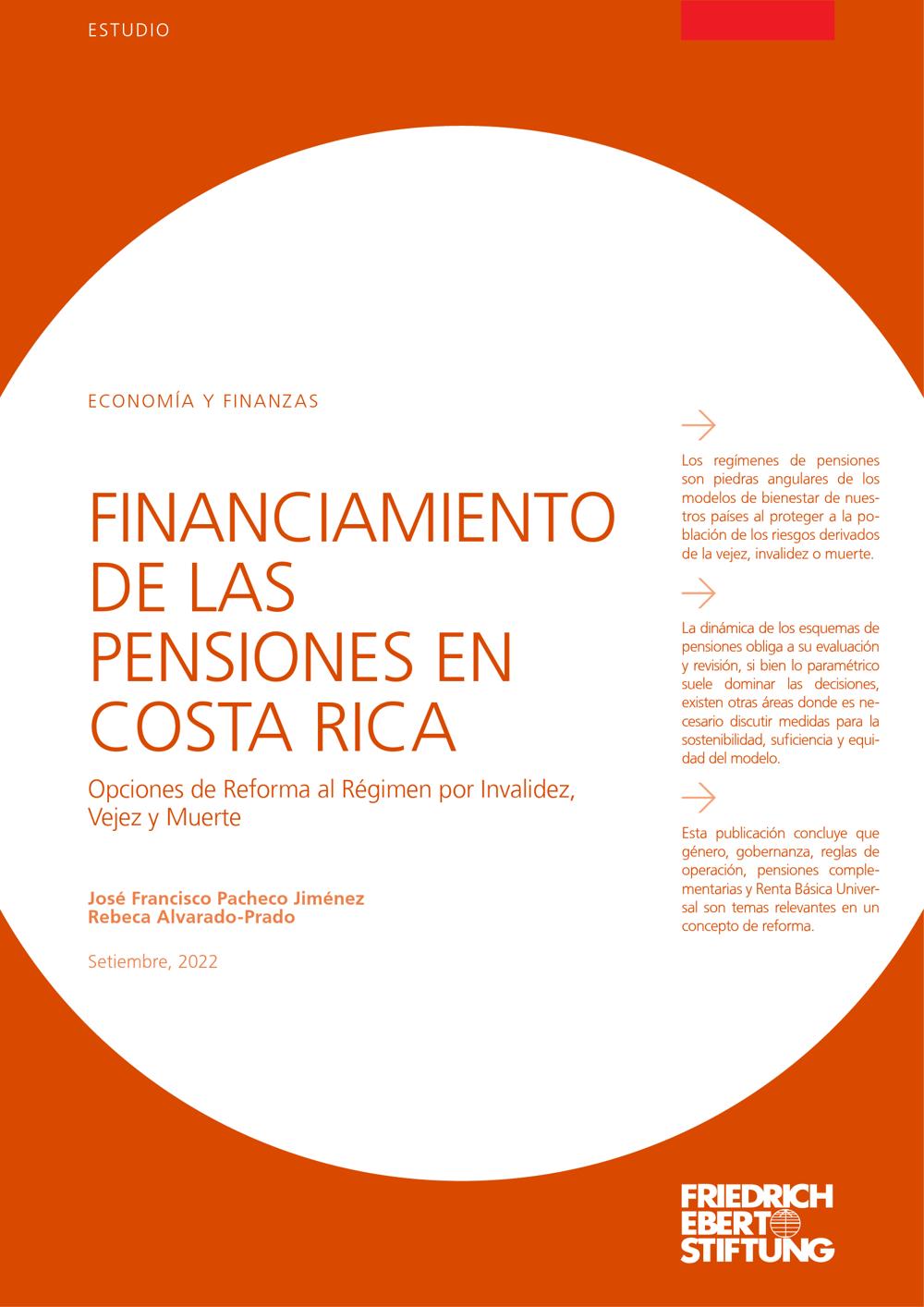 ESTUDIO

ECONOMÍA Y FINANZAS

FINANCIAMIENTO DE LAS PENSIONES EN COSTA RICA

Opciones de Reforma al Régimen por Invalidez, Vejez y Muerte

José Francisco Pacheco Jiménez
Rebeca Alvarado-Prado

Setiembre, 2022

Los regímenes de pensiones son piedras angulares de los modelos de bienestar de nuestros países al proteger a la población de los riesgos derivados de la vejez, invalidez o muerte.

La dinámica de los esquemas de pensiones obliga a su evaluación y revisión, si bien lo paramétrico suele dominar las decisiones, existen otras áreas donde es necesario discutir medidas para la sostenibilidad, suficiencia y equidad del modelo.

Esta publicación concluye que género, gobernanza, reglas de operación, pensiones complementarias y Renta Básica Universal son temas relevantes en un concepto de reforma.

FRIEDRICH EBERT STIFTUNG